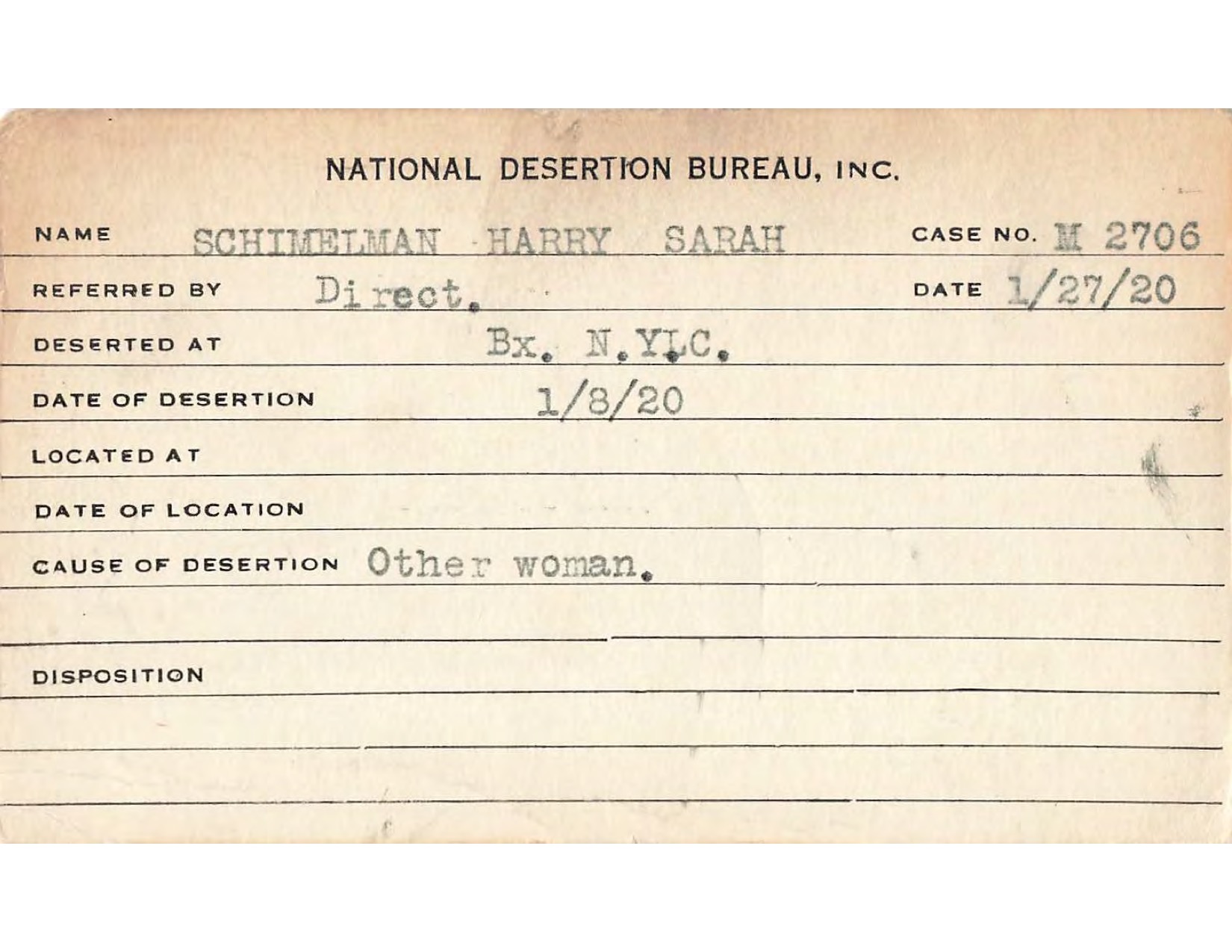 NATIONAL DESERTION BUREAU, INC.

NAME SCHIMELMAN HARRY SARAH CASE NO. M 2706

REFERRED BY Direct. DATE 1/27/20

DESERTED AT Bx. N.Y.C.

DATE OF DESERTION 1/8/20

LOCATED AT

DATE OF LOCATION

CAUSE OF DESERTION Other woman.

DISPOSITION